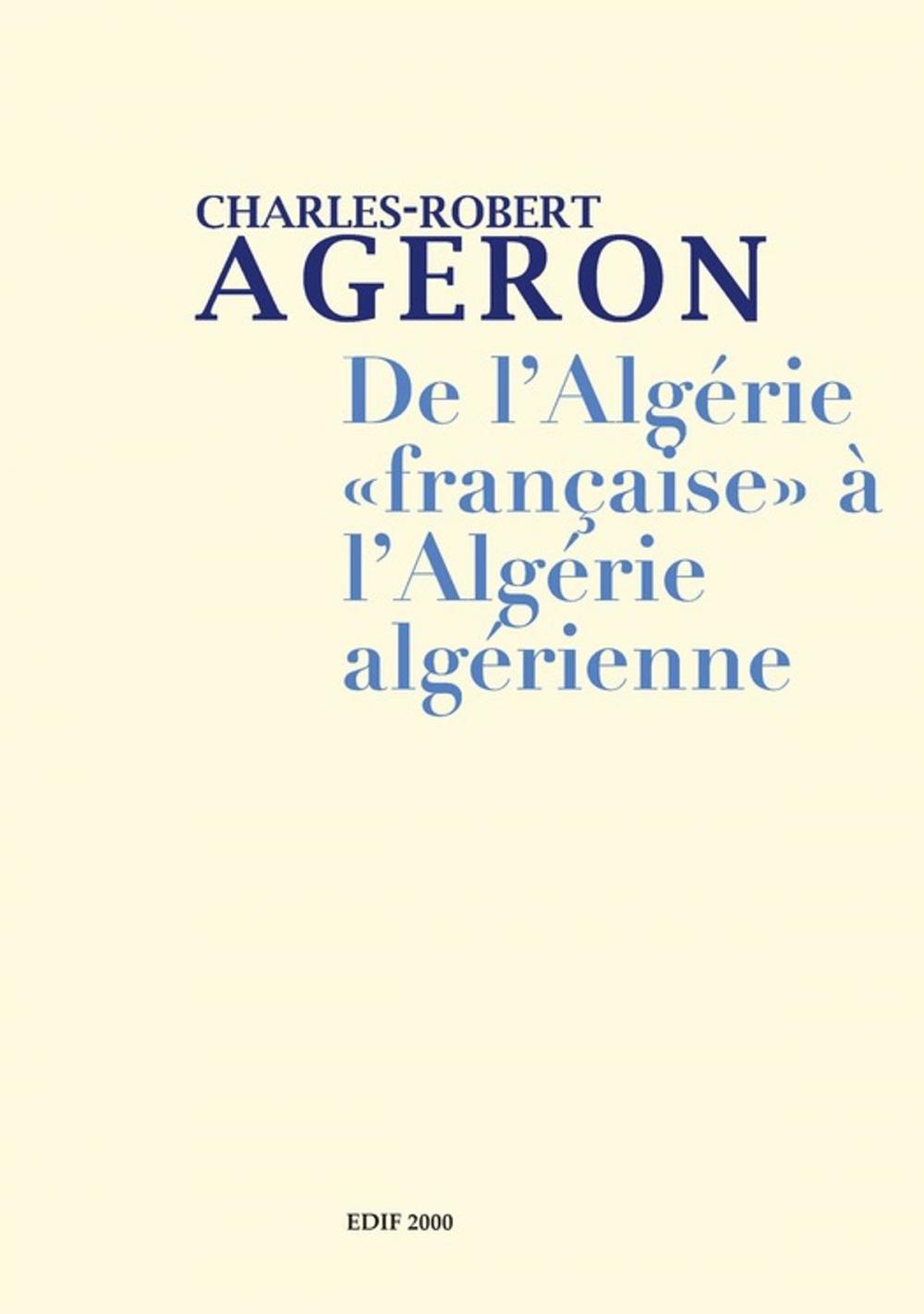 CHARLES-ROBERT
AGERON

De l'Algérie «française» à l'Algérie algérienne

EDIF 2000